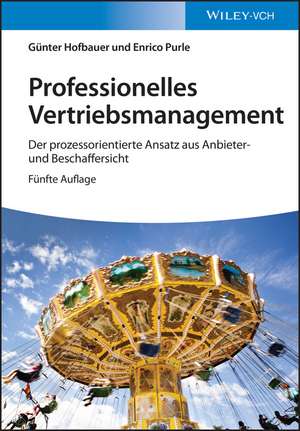 WILEY-VCH

Günter Hofbauer und Enrico Purle

Professionelles Vertriebsmanagement

Der prozessorientierte Ansatz aus Anbieter- und Beschaffersicht

Fünfte Auflage